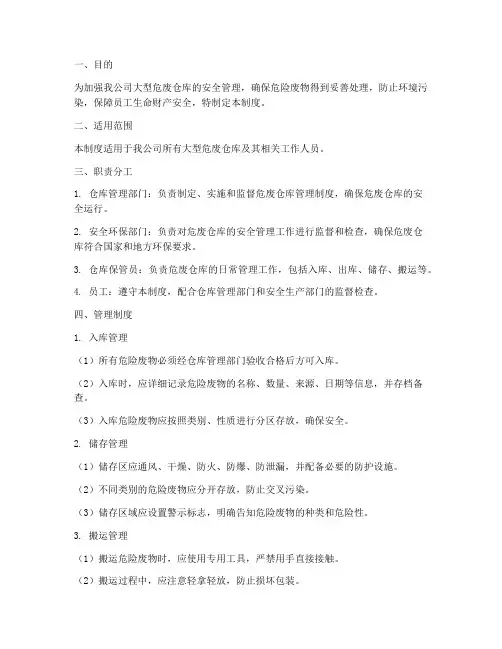 一、目的

为加强我公司大型危废仓库的安全管理，确保危险废物得到妥善处理，防止环境污染，保障员工生命财产安全，特制定本制度。

二、适用范围

本制度适用于我公司所有大型危废仓库及其相关工作人员。

三、职责分工

1. 仓库管理部门：负责制定、实施和监督危废仓库管理制度，确保危废仓库的安全运行。

2. 安全环保部门：负责对危废仓库的安全管理工作进行监督和检查，确保危废仓库符合国家和地方环保要求。

3. 仓库保管员：负责危废仓库的日常管理工作，包括入库、出库、储存、搬运等。

4. 员工：遵守本制度，配合仓库管理部门和安全生产部门的监督检查。

四、管理制度

1. 入库管理

（1）所有危险废物必须经仓库管理部门验收合格后方可入库。

（2）入库时，应详细记录危险废物的名称、数量、来源、日期等信息，并存档备查。

（3）入库危险废物应按照类别、性质进行分区存放，确保安全。

2. 储存管理

（1）储存区应通风、干燥、防火、防爆、防泄漏，并配备必要的防护设施。

（2）不同类别的危险废物应分开存放，防止交叉污染。

（3）储存区域应设置警示标志，明确告知危险废物的种类和危险性。

3. 搬运管理

（1）搬运危险废物时，应使用专用工具，严禁用手直接接触。

（2）搬运过程中，应注意轻拿轻放，防止损坏包装。